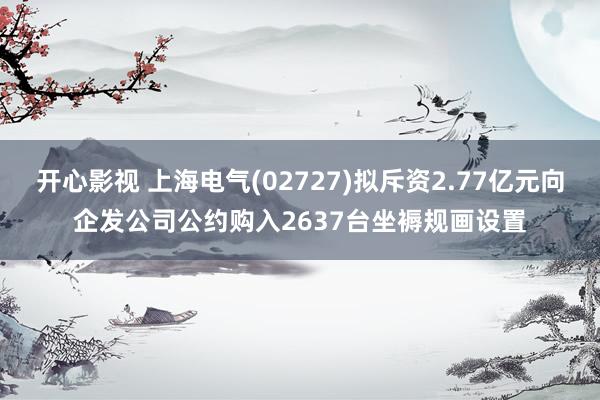 开心影视 上海电气(02727)拟斥资2.77亿元向企发公司公约购入2637台坐褥规画设置